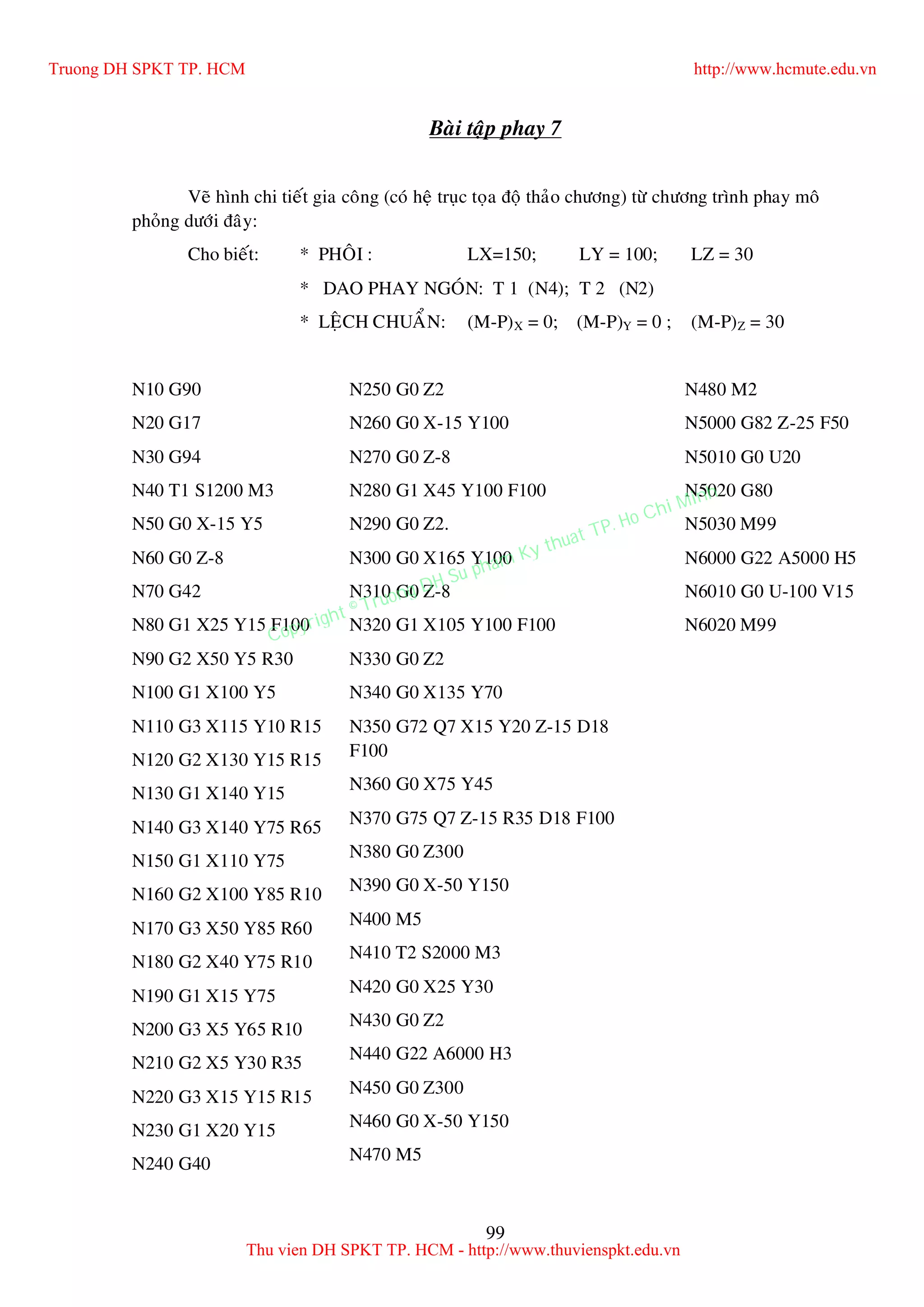 Truong DH SPKT TP. HCM http://www.hcmute.edu.vn

Bài tập phay 7

Vẽ hình chi tiết gia công (có hệ trục tọa độ thảo chương) từ chương trình phay mô phỏng dưới đây:

Cho biết: * PHÔI : LX=150; LY = 100; LZ = 30

* DAO PHAY NGÓN: T 1 (N4); T 2 (N2)

* LỆCH CHUẨN: $(M-P)_X = 0$; $(M-P)_Y = 0$ ; $(M-P)_Z = 30$

N10 G90
N20 G17
N30 G94
N40 T1 S1200 M3
N50 G0 X-15 Y5
N60 G0 Z-8
N70 G42
N80 G1 X25 Y15 F100
N90 G2 X50 Y5 R30
N100 G1 X100 Y5
N110 G3 X115 Y10 R15
N120 G2 X130 Y15 R15
N130 G1 X140 Y15
N140 G3 X140 Y75 R65
N150 G1 X110 Y75
N160 G2 X100 Y85 R10
N170 G3 X50 Y85 R60
N180 G2 X40 Y75 R10
N190 G1 X15 Y75
N200 G3 X5 Y65 R10
N210 G2 X5 Y30 R35
N220 G3 X15 Y15 R15
N230 G1 X20 Y15
N240 G40

N250 G0 Z2
N260 G0 X-15 Y100
N270 G0 Z-8
N280 G1 X45 Y100 F100
N290 G0 Z2.
N300 G0 X165 Y100
N310 G0 Z-8
N320 G1 X105 Y100 F100
N330 G0 Z2
N340 G0 X135 Y70
N350 G72 Q7 X15 Y20 Z-15 D18 F100
N360 G0 X75 Y45
N370 G75 Q7 Z-15 R35 D18 F100
N380 G0 Z300
N390 G0 X-50 Y150
N400 M5
N410 T2 S2000 M3
N420 G0 X25 Y30
N430 G0 Z2
N440 G22 A6000 H3
N450 G0 Z300
N460 G0 X-50 Y150
N470 M5

N480 M2
N5000 G82 Z-25 F50
N5010 G0 U20
N5020 G80
N5030 M99
N6000 G22 A5000 H5
N6010 G0 U-100 V15
N6020 M99

Copyright © Truong DH Su pham Ky thuat TP. Ho Chi Minh

99
Thu vien DH SPKT TP. HCM - http://www.thuvienspkt.edu.vn